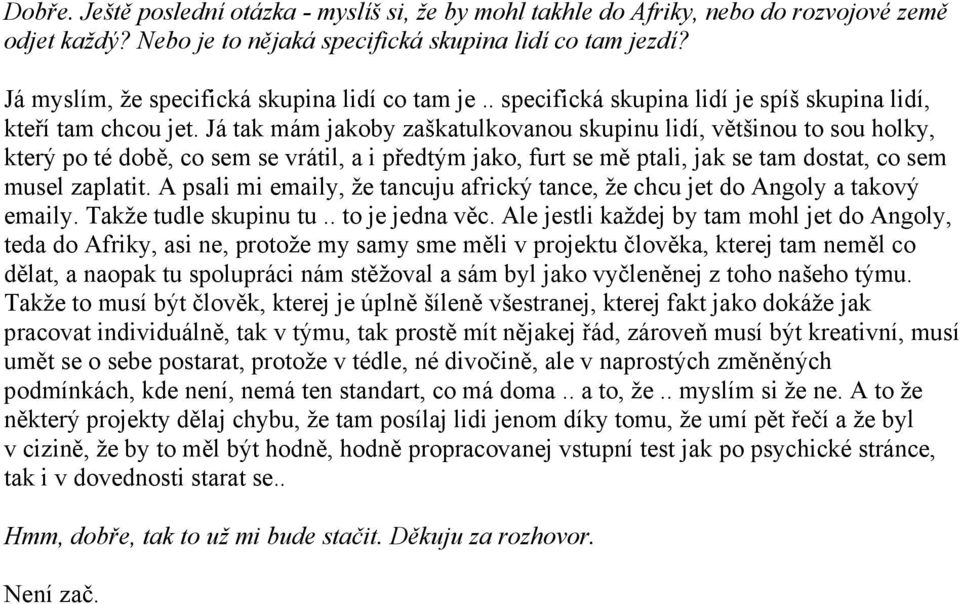 Dobře. Ještě poslední otázka - myslíš si, že by mohl takhle do Afriky, nebo do rozvojové země odjet každý? Nebo je to nějaká specifická skupina lidí co tam jezdí?

Já myslím, že specifická skupina lidí co tam je .. specifická skupina lidí je spíš skupina lidí, kteří tam chcou jet. Já tak mám jakoby zaškatulkovanou skupinu lidí, většinou to sou holky, který po té době, co sem se vrátil, a i předtým jako, furt se mě ptali, jak se tam dostat, co sem musel zaplatit. A psali mi emaily, že tancuju africký tance, že chcu jet do Angoly a takový emaily. Takže tudle skupinu tu .. to je jedna věc. Ale jestli každej by tam mohl jet do Angoly, teda do Afriky, asi ne, protože my samy sme měli v projektu člověka, kterej tam neměl co dělat, a naopak tu spolupráci nám stěžoval a sám byl jako vyčleněnej z toho našeho týmu. Takže to musí být člověk, kterej je úplně šíleně všestranej, kterej fakt jako dokáže jak pracovat individuálně, tak v týmu, tak prostě mít nějakej řád, zároveň musí být kreativní, musí umět se o sebe postarat, protože v tédle, né divočině, ale v naprostých změněných podmínkách, kde není, nemá ten standart, co má doma .. a to, že .. myslím si že ne. A to že některý projekty dělaj chybu, že tam posílaj lidi jenom díky tomu, že umí pět řečí a že byl v cizině, že by to měl být hodně, hodně propracovanej vstupní test jak po psychické stránce, tak i v dovednosti starat se..

Hmm, dobře, tak to už mi bude stačit. Děkuju za rozhovor.

Není zač.